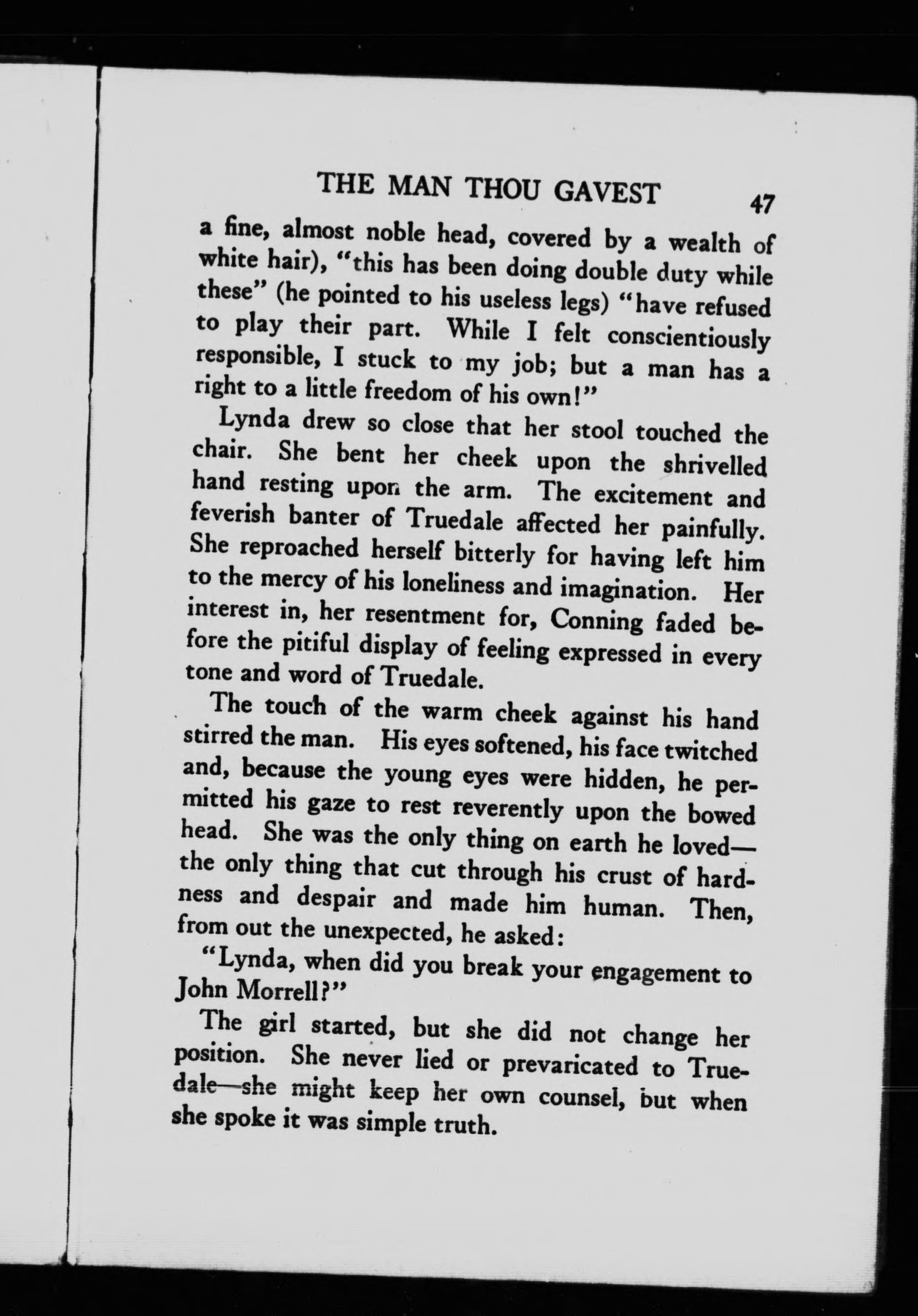 THE MAN THOU GAVEST 47

a fine, almost noble head, covered by a wealth of white hair), "this has been doing double duty while these" (he pointed to his useless legs) "have refused to play their part. While I felt conscientiously responsible, I stuck to my job; but a man has a right to a little freedom of his own!"

Lynda drew so close that her stool touched the chair. She bent her cheek upon the shrivelled hand resting upon the arm. The excitement and feverish banter of Truedale affected her painfully. She reproached herself bitterly for having left him to the mercy of his loneliness and imagination. Her interest in, her resentment for, Conning faded before the pitiful display of feeling expressed in every tone and word of Truedale.

The touch of the warm cheek against his hand stirred the man. His eyes softened, his face twitched and, because the young eyes were hidden, he permitted his gaze to rest reverently upon the bowed head. She was the only thing on earth he loved—the only thing that cut through his crust of hardness and despair and made him human. Then, from out the unexpected, he asked:

"Lynda, when did you break your engagement to John Morrell?"

The girl started, but she did not change her position. She never lied or prevaricated to Truedale—she might keep her own counsel, but when she spoke it was simple truth.